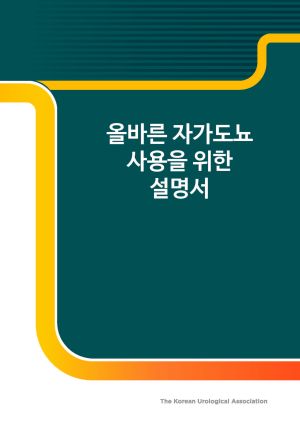 올바른 자가도뇨 사용을 위한 설명서

The Korean Urological Association